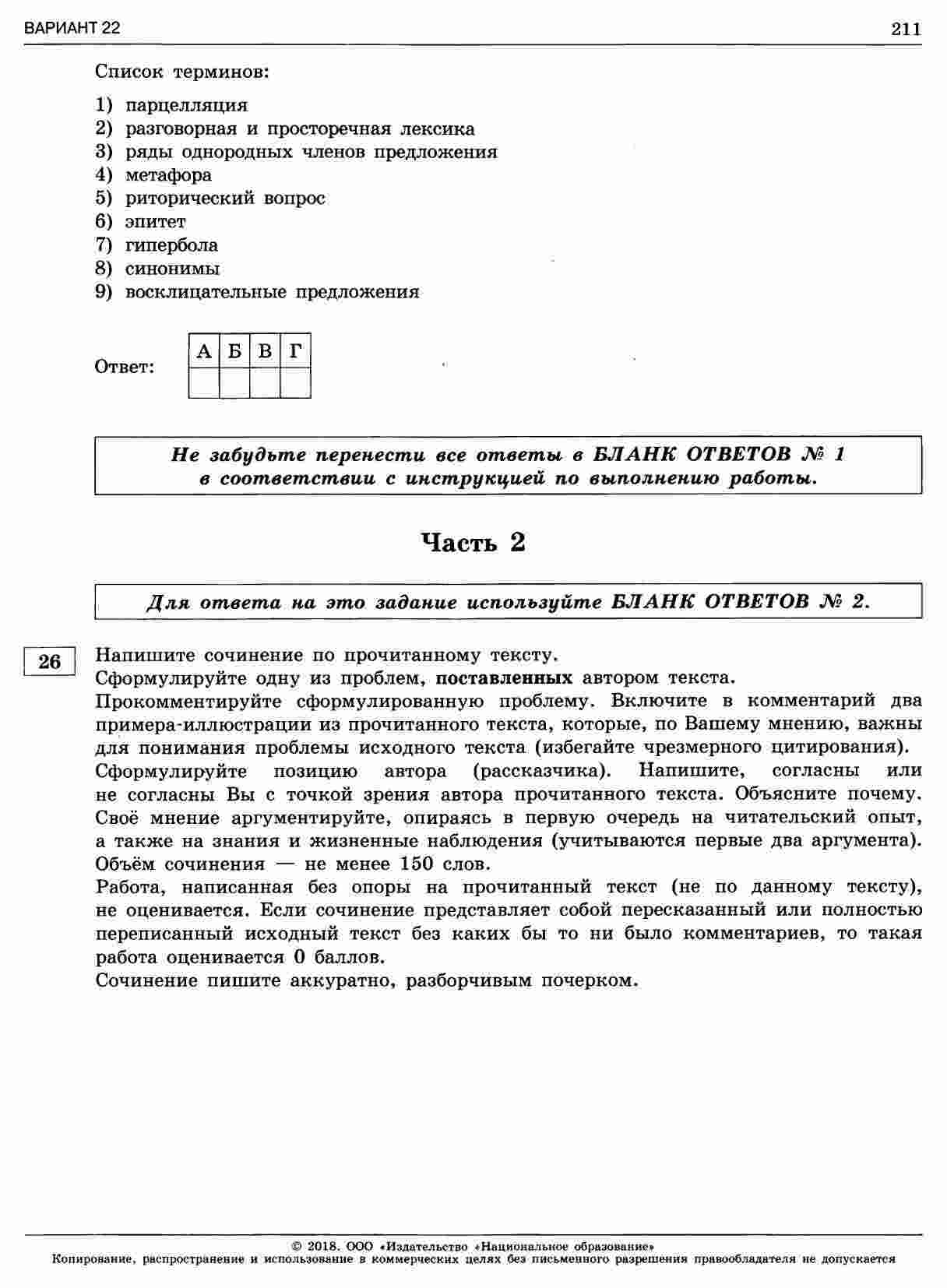 ВАРИАНТ 22 211

Список терминов:

1) парцелляция
2) разговорная и просторечная лексика
3) ряды однородных членов предложения
4) метафора
5) риторический вопрос
6) эпитет
7) гипербола
8) синонимы
9) восклицательные предложения

Ответ:

| А | Б | В | Г |
|---|---|---|---|
|  |  |  |  |

Не забудьте перенести все ответы в БЛАНК ОТВЕТОВ № 1 в соответствии с инструкцией по выполнению работы.

Часть 2

Для ответа на это задание используйте БЛАНК ОТВЕТОВ № 2.

26 Напишите сочинение по прочитанному тексту.
Сформулируйте одну из проблем, поставленных автором текста.
Прокомментируйте сформулированную проблему. Включите в комментарий два примера-иллюстрации из прочитанного текста, которые, по Вашему мнению, важны для понимания проблемы исходного текста (избегайте чрезмерного цитирования).
Сформулируйте позицию автора (рассказчика). Напишите, согласны или не согласны Вы с точкой зрения автора прочитанного текста. Объясните почему. Своё мнение аргументируйте, опираясь в первую очередь на читательский опыт, а также на знания и жизненные наблюдения (учитываются первые два аргумента).
Объём сочинения — не менее 150 слов.
Работа, написанная без опоры на прочитанный текст (не по данному тексту), не оценивается. Если сочинение представляет собой пересказанный или полностью переписанный исходный текст без каких бы то ни было комментариев, то такая работа оценивается 0 баллов.
Сочинение пишите аккуратно, разборчивым почерком.

© 2018. ООО «Издательство «Национальное образование»
Копирование, распространение и использование в коммерческих целях без письменного разрешения правообладателя не допускается